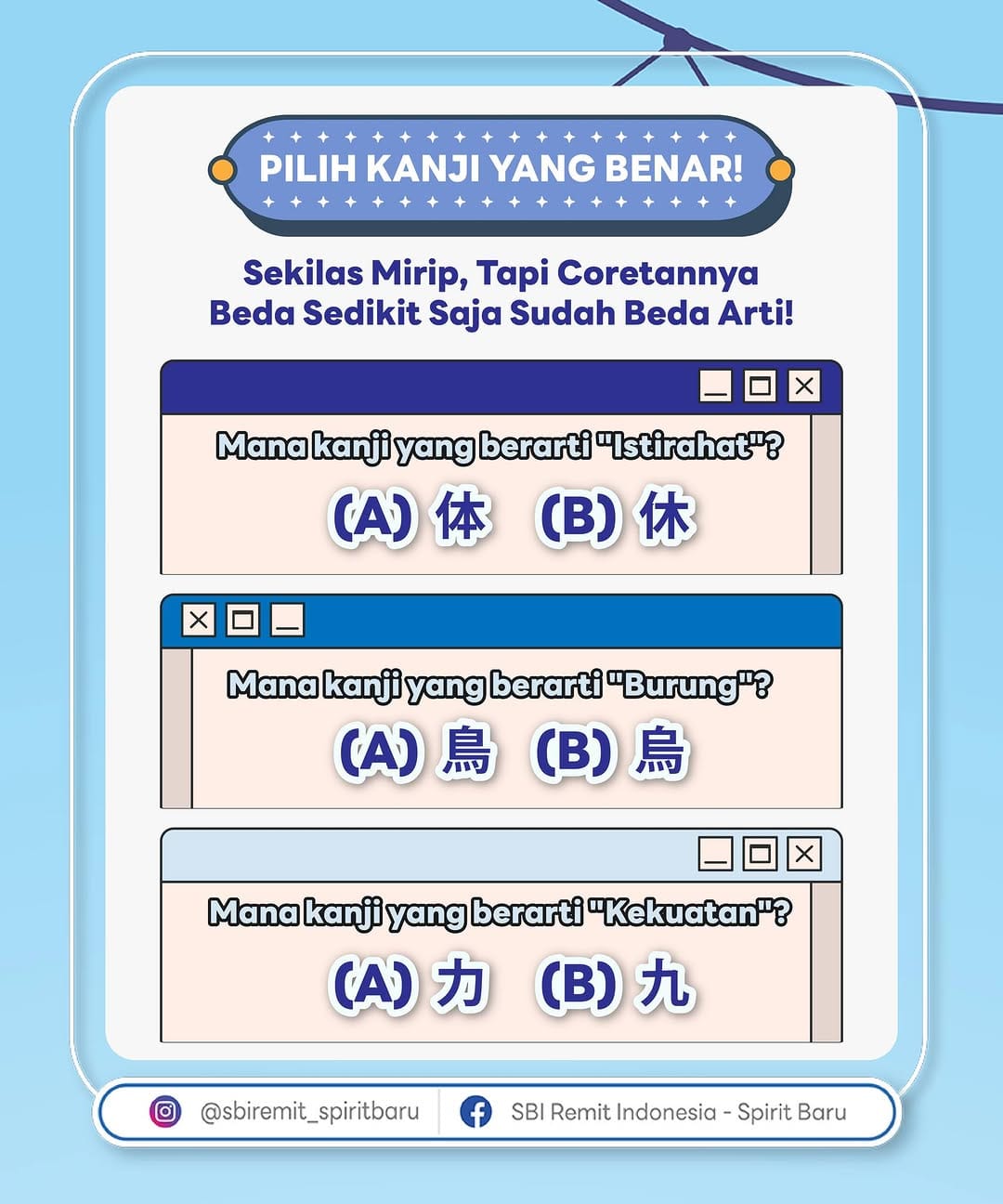 PILIH KANJI YANG BENAR!

Sekilas Mirip, Tapi Coretannya Beda Sedikit Saja Sudah Beda Arti!

Mana kanji yang berarti "Istirahat"?
(A) 体 (B) 休

Mana kanji yang berarti "Burung"?
(A) 鳥 (B) 烏

Mana kanji yang berarti "Kekuatan"?
(A) 力 (B) 九

@sbiremit_spiritbaru SBI Remit Indonesia - Spirit Baru